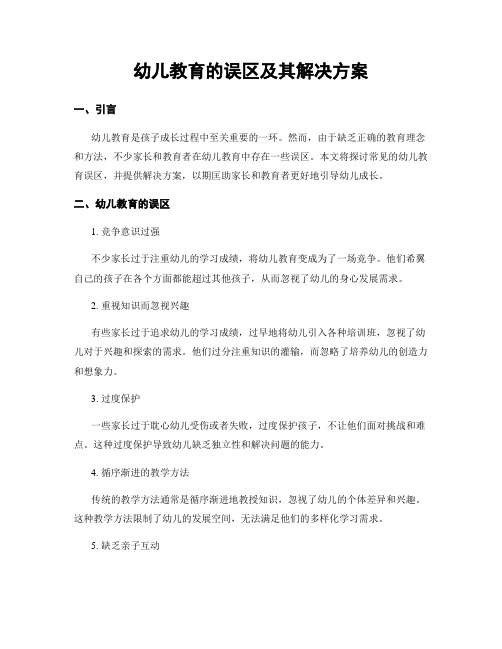 幼儿教育的误区及其解决方案

一、引言

幼儿教育是孩子成长过程中至关重要的一环。然而，由于缺乏正确的教育理念和方法，不少家长和教育者在幼儿教育中存在一些误区。本文将探讨常见的幼儿教育误区，并提供解决方案，以期匡助家长和教育者更好地引导幼儿成长。

二、幼儿教育的误区

1. 竞争意识过强

不少家长过于注重幼儿的学习成绩，将幼儿教育变成为了一场竞争。他们希翼自己的孩子在各个方面都能超过其他孩子，从而忽视了幼儿的身心发展需求。

2. 重视知识而忽视兴趣

有些家长过于追求幼儿的学习成绩，过早地将幼儿引入各种培训班，忽视了幼儿对于兴趣和探索的需求。他们过分注重知识的灌输，而忽略了培养幼儿的创造力和想象力。

3. 过度保护

一些家长过于耽心幼儿受伤或者失败，过度保护孩子，不让他们面对挑战和难点。这种过度保护导致幼儿缺乏独立性和解决问题的能力。

4. 循序渐进的教学方法

传统的教学方法通常是循序渐进地教授知识，忽视了幼儿的个体差异和兴趣。这种教学方法限制了幼儿的发展空间，无法满足他们的多样化学习需求。

5. 缺乏亲子互动